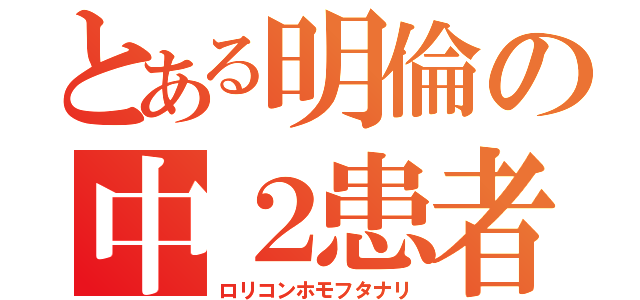 とある明倫の
中２患者
ロリコンホモフタナリ